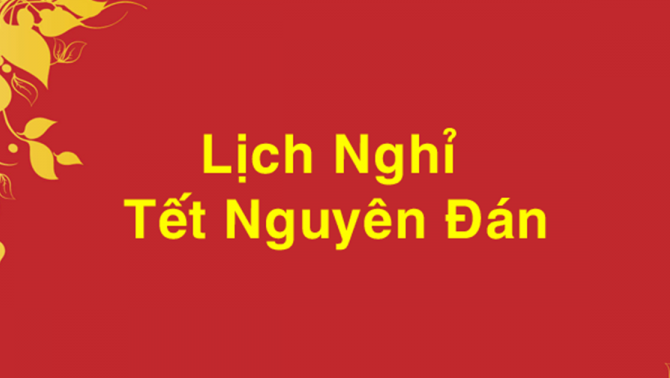 Lịch Nghỉ
Tết Nguyên Đán